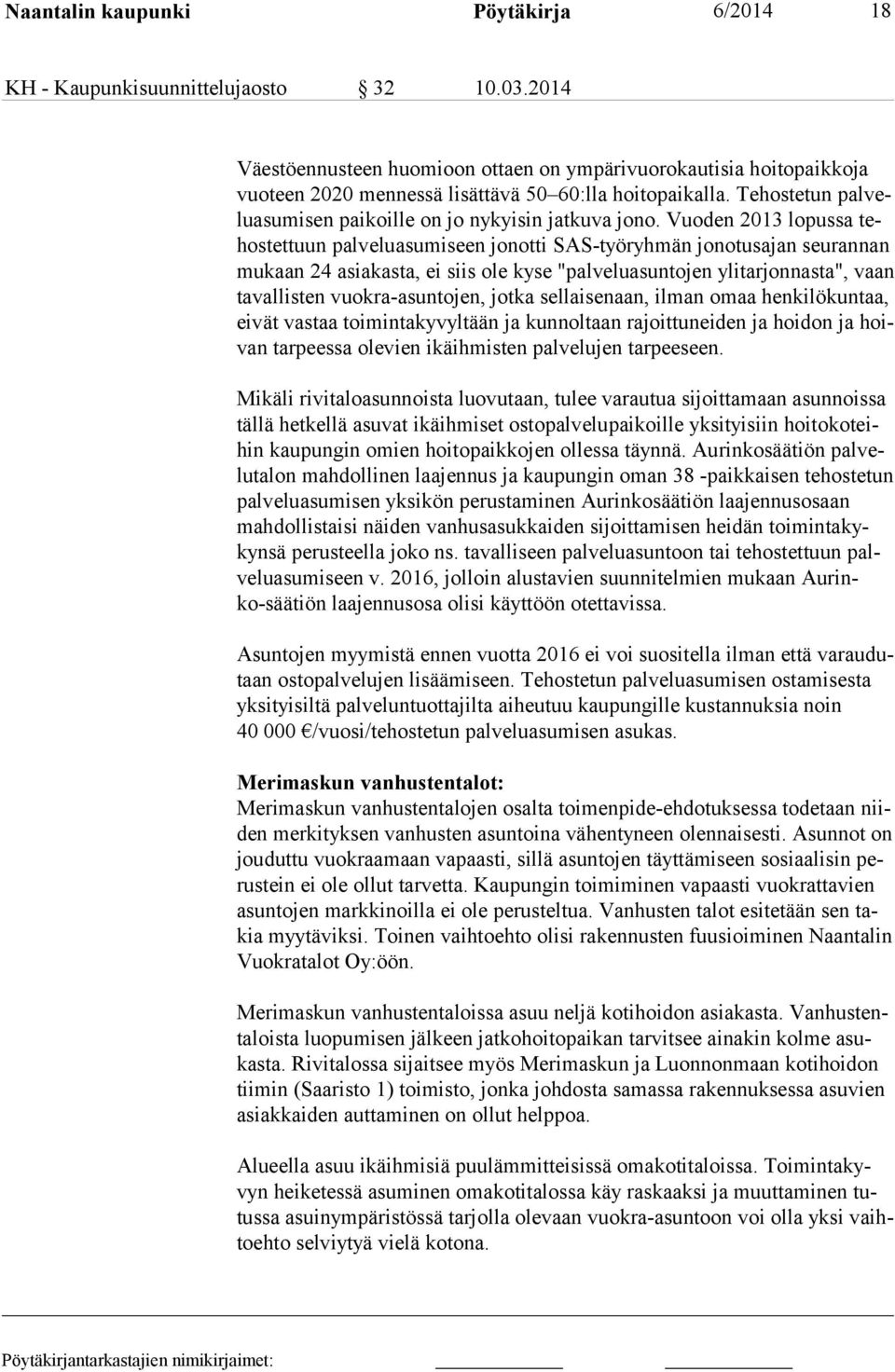 Naantalin kaupunki Pöytäkirja 6/2014 18

KH - Kaupunkisuunnittelujaosto § 32 10.03.2014

Väestöennusteen huomioon ottaen on ympärivuorokautisia hoitopaikkoja vuoteen 2020 mennessä lisättävä 50–60:lla hoitopaikalla. Tehostetun palveluasumisen paikoille on jo nykyisin jatkuva jono. Vuoden 2013 lopussa tehostettuun palveluasumiseen jonotti SAS-työryhmän jonotusajan seurannan mukaan 24 asiakasta, ei siis ole kyse "palveluasuntojen ylitarjonnasta", vaan tavallisten vuokra-asuntojen, jotka sellaisenaan, ilman omaa henkilökuntaa, eivät vastaa toimintakyvyltään ja kunnoltaan rajoittuneiden ja hoidon ja hoivan tarpeessa olevien ikäihmisten palvelujen tarpeeseen.

Mikäli rivitaloasunnoista luovutaan, tulee varautua sijoittamaan asunnoissa tällä hetkellä asuvat ikäihmiset ostopalvelupaikoille yksityisiin hoitokoteihin kaupungin omien hoitopaikkojen ollessa täynnä. Aurinkosäätiön palvelutalon mahdollinen laajennus ja kaupungin oman 38 -paikkaisen tehostetun palveluasumisen yksikön perustaminen Aurinkosäätiön laajennusosaan mahdollistaisi näiden vanhusasukkaiden sijoittamisen heidän toimintakykynsä perusteella joko ns. tavalliseen palveluasuntoon tai tehostettuun palveluasumiseen v. 2016, jolloin alustavien suunnitelmien mukaan Aurinko-säätiön laajennusosa olisi käyttöön otettavissa.

Asuntojen myymistä ennen vuotta 2016 ei voi suositella ilman että varaudutaan ostopalvelujen lisäämiseen. Tehostetun palveluasumisen ostamisesta yksityisiltä palveluntuottajilta aiheutuu kaupungille kustannuksia noin 40 000 €/vuosi/tehostetun palveluasumisen asukas.

Merimaskun vanhustentalot:
Merimaskun vanhustentalojen osalta toimenpide-ehdotuksessa todetaan niiden merkityksen vanhusten asuntoina vähentyneen olennaisesti. Asunnot on jouduttu vuokraamaan vapaasti, sillä asuntojen täyttämiseen sosiaalisin perustein ei ole ollut tarvetta. Kaupungin toimiminen vapaasti vuokrattavien asuntojen markkinoilla ei ole perusteltua. Vanhusten talot esitetään sen takia myytäviksi. Toinen vaihtoehto olisi rakennusten fuusioiminen Naantalin Vuokratalot Oy:öön.

Merimaskun vanhustentaloissa asuu neljä kotihoidon asiakasta. Vanhustentaloista luopumisen jälkeen jatkohoitopaikan tarvitsee ainakin kolme asukasta. Rivitalossa sijaitsee myös Merimaskun ja Luonnonmaan kotihoidon tiimin (Saaristo 1) toimisto, jonka johdosta samassa rakennuksessa asuvien asiakkaiden auttaminen on ollut helppoa.

Alueella asuu ikäihmisiä puulämmitteisissä omakotitaloissa. Toimintakyvyn heiketessä asuminen omakotitalossa käy raskaaksi ja muuttaminen tutussa asuinympäristössä tarjolla olevaan vuokra-asuntoon voi olla yksi vaihtoehto selviytyä vielä kotona.

Pöytäkirjantarkastajien nimikirjaimet: